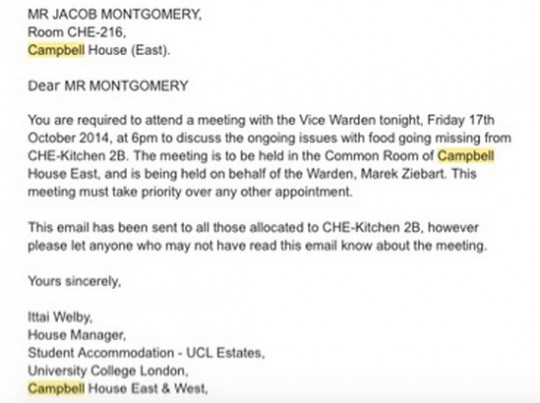 MR JACOB MONTGOMERY,
Room CHE-216,
Campbell House (East).

Dear MR MONTGOMERY

You are required to attend a meeting with the Vice Warden tonight, Friday 17th October 2014, at 6pm to discuss the ongoing issues with food going missing from CHE-Kitchen 2B. The meeting is to be held in the Common Room of Campbell House East, and is being held on behalf of the Warden, Marek Ziebart. This meeting must take priority over any other appointment.

This email has been sent to all those allocated to CHE-Kitchen 2B, however please let anyone who may not have read this email know about the meeting.

Yours sincerely,

Ittai Welby,
House Manager,
Student Accommodation - UCL Estates,
University College London,
Campbell House East & West,